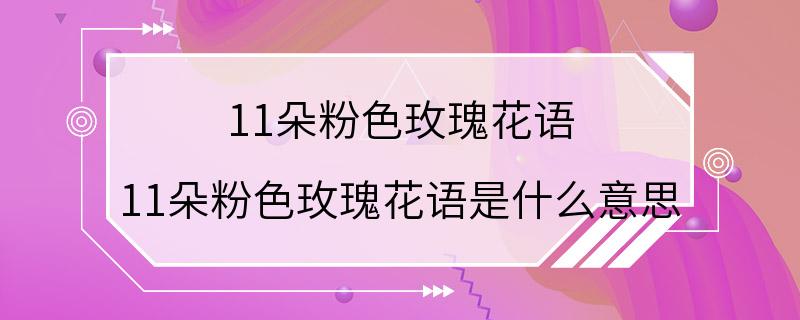 11朵粉色玫瑰花语

11朵粉色玫瑰花语是什么意思